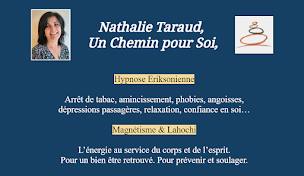 Nathalie Taraud,
Un Chemin pour Soi,

Hypnose Eriksonienne

Arrêt de tabac, amincissement, phobies, angoisses, dépressions passagères, relaxation, confiance en soi…

Magnétisme & Lahochi

L'énergie au service du corps et de l'esprit.
Pour un bien être retrouvé. Pour prévenir et soulager.